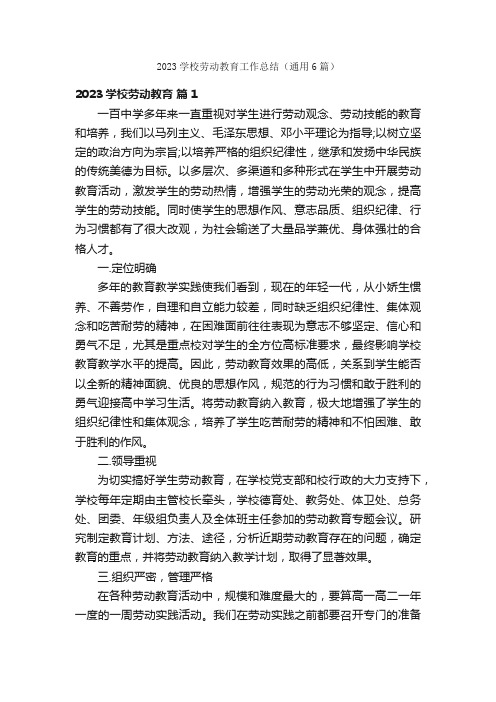 2023 学校劳动教育工作总结（通用 6 篇）

2023 学校劳动教育 篇 1

一百中学多年来一直重视对学生进行劳动观念、劳动技能的教育和培养，我们以马列主义、毛泽东思想、邓小平理论为指导;以树立坚定的政治方向为宗旨;以培养严格的组织纪律性，继承和发扬中华民族的传统美德为目标。以多层次、多渠道和多种形式在学生中开展劳动教育活动，激发学生的劳动热情，增强学生的劳动光荣的观念，提高学生的劳动技能。同时使学生的思想作风、意志品质、组织纪律、行为习惯都有了很大改观，为社会输送了大量品学兼优、身体强壮的合格人才。

一.定位明确

多年的教育教学实践使我们看到，现在的年轻一代，从小娇生惯养、不善劳作，自理和自立能力较差，同时缺乏组织纪律性、集体观念和吃苦耐劳的精神，在困难面前往往表现为意志不够坚定、信心和勇气不足，尤其是重点校对学生的全方位高标准要求，最终影响学校教育教学水平的提高。因此，劳动教育效果的高低，关系到学生能否以全新的精神面貌、优良的思想作风，规范的行为习惯和敢于胜利的勇气迎接高中学习生活。将劳动教育纳入教育，极大地增强了学生的组织纪律性和集体观念，培养了学生吃苦耐劳的精神和不怕困难、敢于胜利的作风。

二.领导重视

为切实搞好学生劳动教育，在学校党支部和校行政的大力支持下，学校每年定期由主管校长牵头，学校德育处、教务处、体卫处、总务处、团委、年级组负责人及全体班主任参加的劳动教育专题会议。研究制定教育计划、方法、途径，分析近期劳动教育存在的问题，确定教育的重点，并将劳动教育纳入教学计划，取得了显著效果。

三.组织严密，管理严格

在各种劳动教育活动中，规模和难度最大的，要算高一高二一年一度的一周劳动实践活动。我们在劳动实践之前都要召开专门的准备